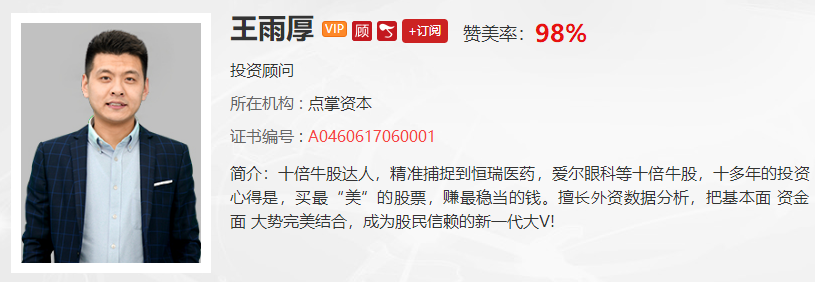 王雨厚 VIP 顾 +订阅 赞美率：98%

投资顾问

所在机构：点掌资本

证书编号：A0460617060001

简介：十倍牛股达人，精准捕捉到恒瑞医药，爱尔眼科等十倍牛股，十多年的投资心得是，买最“美”的股票，赚最稳当的钱。擅长外资数据分析，把基本面 资金面 大势完美结合，成为股民信赖的新一代大V!